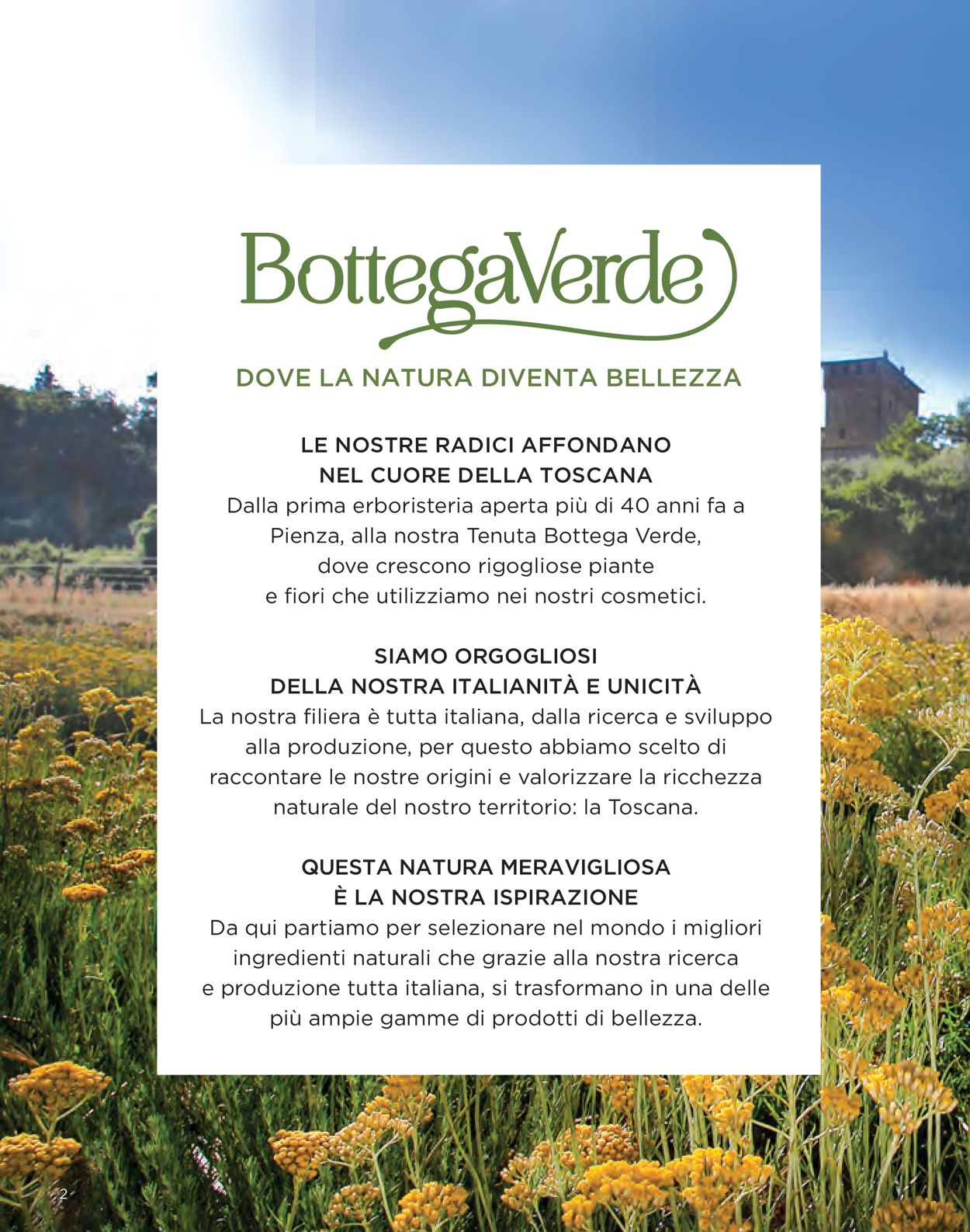 BottegaVerde

DOVE LA NATURA DIVENTA BELLEZZA

LE NOSTRE RADICI AFFONDANO
NEL CUORE DELLA TOSCANA
Dalla prima erboristeria aperta più di 40 anni fa a Pienza, alla nostra Tenuta Bottega Verde, dove crescono rigogliose piante e fiori che utilizziamo nei nostri cosmetici.

SIAMO ORGOGLIOSI
DELLA NOSTRA ITALIANITÀ E UNICITÀ
La nostra filiera è tutta italiana, dalla ricerca e sviluppo alla produzione, per questo abbiamo scelto di raccontare le nostre origini e valorizzare la ricchezza naturale del nostro territorio: la Toscana.

QUESTA NATURA MERAVIGLIOSA
È LA NOSTRA ISPIRAZIONE
Da qui partiamo per selezionare nel mondo i migliori ingredienti naturali che grazie alla nostra ricerca e produzione tutta italiana, si trasformano in una delle più ampie gamme di prodotti di bellezza.

2